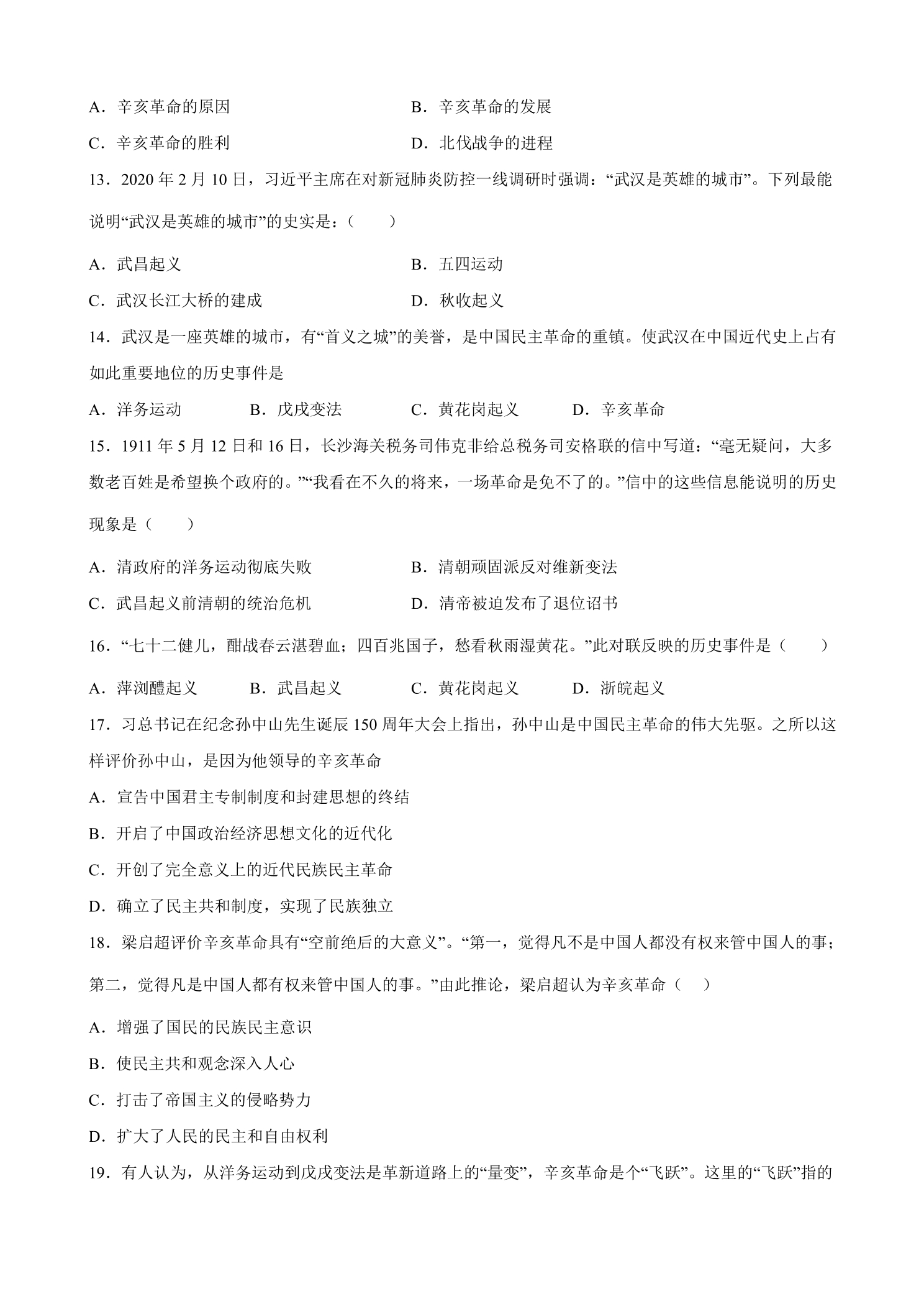 A.辛亥革命的原因 B.辛亥革命的发展

C.辛亥革命的胜利 D.北伐战争的进程

13.2020年2月10日，习近平主席在对新冠肺炎防控一线调研时强调：“武汉是英雄的城市”。下列最能说明“武汉是英雄的城市”的史实是：（ ）

A.武昌起义 B.五四运动

C.武汉长江大桥的建成 D.秋收起义

14.武汉是一座英雄的城市，有“首义之城”的美誉，是中国民主革命的重镇。使武汉在中国近代史上占有如此重要地位的历史事件是

A.洋务运动 B.戊戌变法 C.黄花岗起义 D.辛亥革命

15.1911年5月12日和16日，长沙海关税务司伟克非给总税务司安格联的信中写道：“毫无疑问，大多数老百姓是希望换个政府的。”“我看在不久的将来，一场革命是免不了的。”信中的这些信息能说明的历史现象是（ ）

A.清政府的洋务运动彻底失败 B.清朝顽固派反对维新变法

C.武昌起义前清朝的统治危机 D.清帝被迫发布了退位诏书

16.“七十二健儿，酣战春云湛碧血；四百兆国子，愁看秋雨湿黄花。”此对联反映的历史事件是（ ）

A.萍浏醴起义 B.武昌起义 C.黄花岗起义 D.浙皖起义

17.习总书记在纪念孙中山先生诞辰150周年大会上指出，孙中山是中国民主革命的伟大先驱。之所以这样评价孙中山，是因为他领导的辛亥革命

A.宣告中国君主专制制度和封建思想的终结

B.开启了中国政治经济思想文化的近代化

C.开创了完全意义上的近代民族民主革命

D.确立了民主共和制度，实现了民族独立

18.梁启超评价辛亥革命具有“空前绝后的大意义”。“第一，觉得凡不是中国人都没有权来管中国人的事；第二，觉得凡是中国人都有权来管中国人的事。”由此推论，梁启超认为辛亥革命（ ）

A.增强了国民的民族民主意识

B.使民主共和观念深入人心

C.打击了帝国主义的侵略势力

D.扩大了人民的民主和自由权利

19.有人认为，从洋务运动到戊戌变法是革新道路上的“量变”，辛亥革命是个“飞跃”。这里的“飞跃”指的